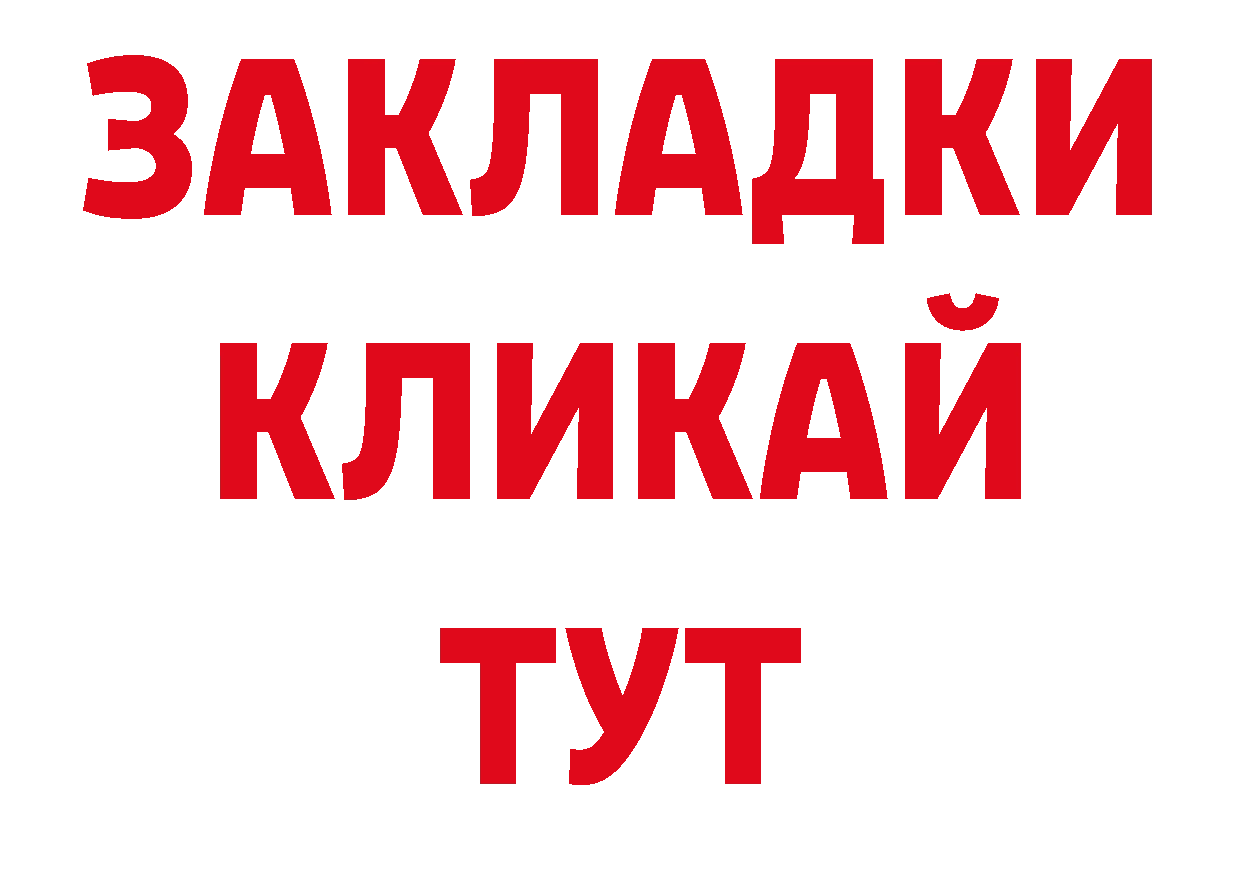 ЗАКЛАДКИ
КЛИКАЙ
ТУТ